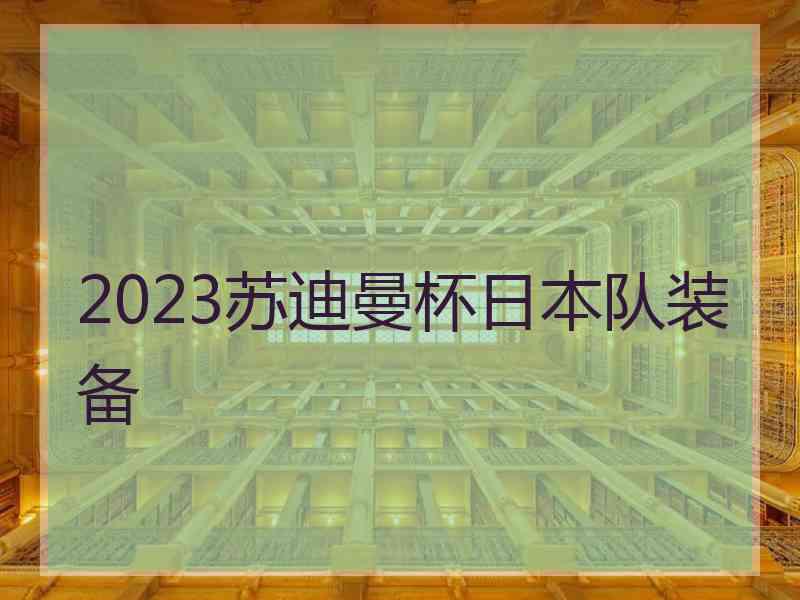 2023苏迪曼杯日本队装备